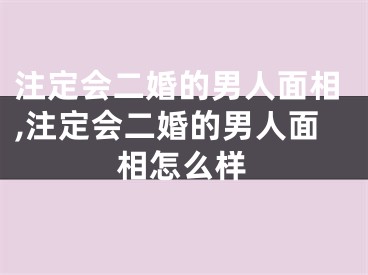 注定会二婚的男人面相,注定会二婚的男人面相怎么样